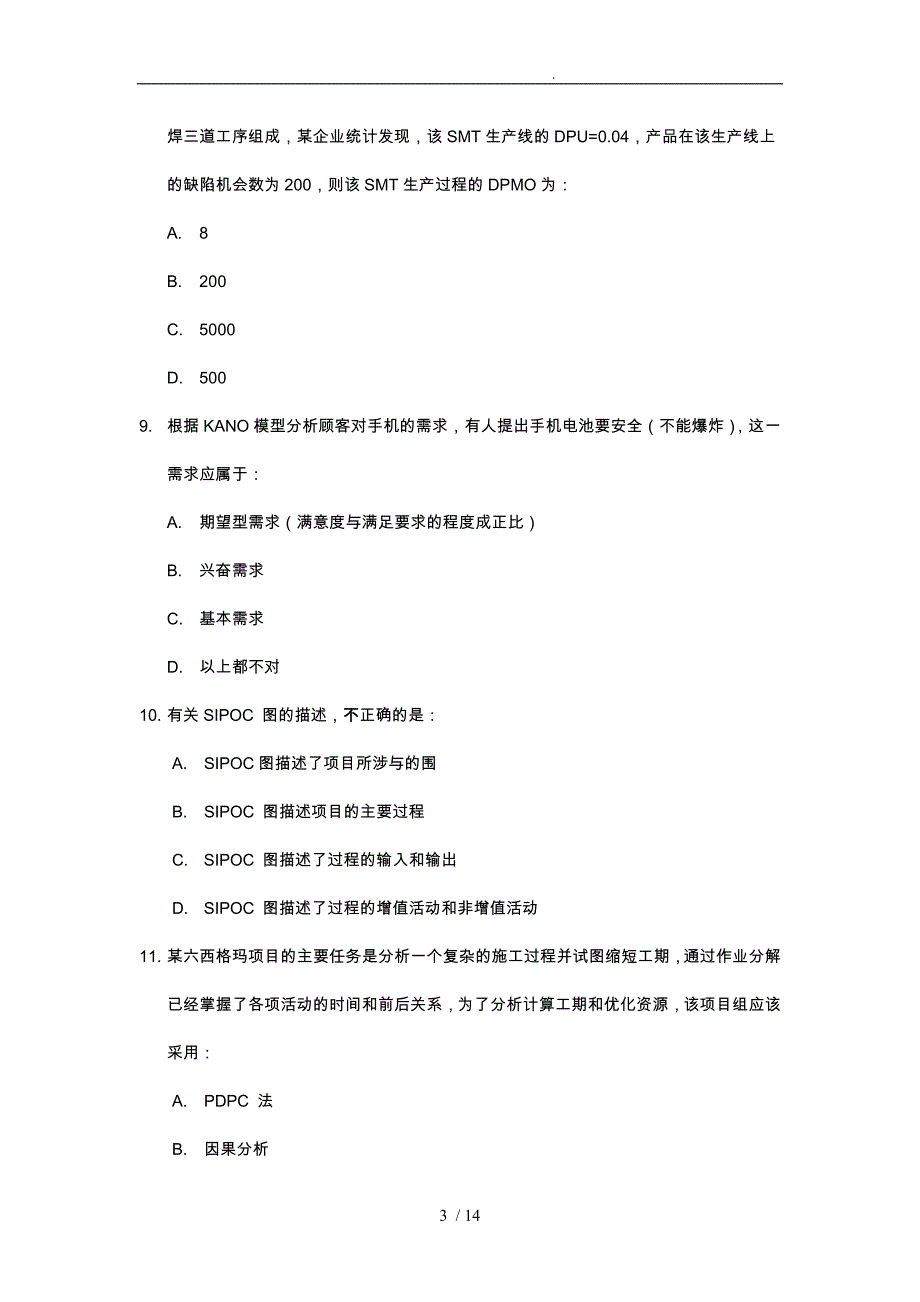 .

焊三道工序组成，某企业统计发现，该 SMT 生产线的 DPU=0.04，产品在该生产线上的缺陷机会数为 200，则该 SMT 生产过程的 DPMO 为：

A. 8

B. 200

C. 5000

D. 500

9. 根据 KANO 模型分析顾客对手机的需求，有人提出手机电池要安全（不能爆炸），这一需求应属于：

A. 期望型需求（满意度与满足要求的程度成正比）

B. 兴奋需求

C. 基本需求

D. 以上都不对

10. 有关 SIPOC 图的描述，不正确的是：

A. SIPOC 图描述了项目所涉与的围

B. SIPOC 图描述项目的主要过程

C. SIPOC 图描述了过程的输入和输出

D. SIPOC 图描述了过程的增值活动和非增值活动

11. 某六西格玛项目的主要任务是分析一个复杂的施工过程并试图缩短工期，通过作业分解已经掌握了各项活动的时间和前后关系，为了分析计算工期和优化资源，该项目组应该采用：

A. PDPC 法

B. 因果分析

3 / 14